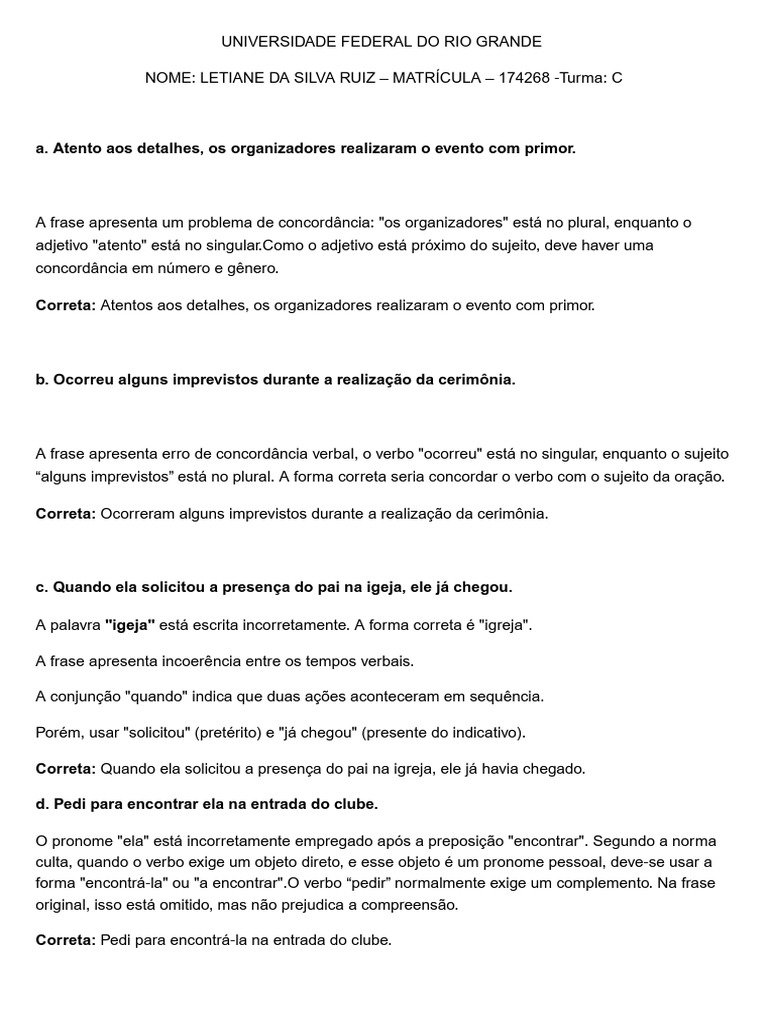 UNIVERSIDADE FEDERAL DO RIO GRANDE

NOME: LETIANE DA SILVA RUIZ – MATRÍCULA – 174268 -Turma: C

a. Atento aos detalhes, os organizadores realizaram o evento com primor.

A frase apresenta um problema de concordância: "os organizadores" está no plural, enquanto o adjetivo "atento" está no singular.Como o adjetivo está próximo do sujeito, deve haver uma concordância em número e gênero.

Correta: Atentos aos detalhes, os organizadores realizaram o evento com primor.

b. Ocorreu alguns imprevistos durante a realização da cerimônia.

A frase apresenta erro de concordância verbal, o verbo "ocorreu" está no singular, enquanto o sujeito “alguns imprevistos” está no plural. A forma correta seria concordar o verbo com o sujeito da oração.

Correta: Ocorreram alguns imprevistos durante a realização da cerimônia.

c. Quando ela solicitou a presença do pai na igeja, ele já chegou.

A palavra "igeja" está escrita incorretamente. A forma correta é "igreja".

A frase apresenta incoerência entre os tempos verbais.

A conjunção "quando" indica que duas ações aconteceram em sequência.

Porém, usar "solicitou" (pretérito) e "já chegou" (presente do indicativo).

Correta: Quando ela solicitou a presença do pai na igreja, ele já havia chegado.

d. Pedi para encontrar ela na entrada do clube.

O pronome "ela" está incorretamente empregado após a preposição "encontrar". Segundo a norma culta, quando o verbo exige um objeto direto, e esse objeto é um pronome pessoal, deve-se usar a forma "encontrá-la" ou "a encontrar".O verbo “pedir” normalmente exige um complemento. Na frase original, isso está omitido, mas não prejudica a compreensão.

Correta: Pedi para encontrá-la na entrada do clube.